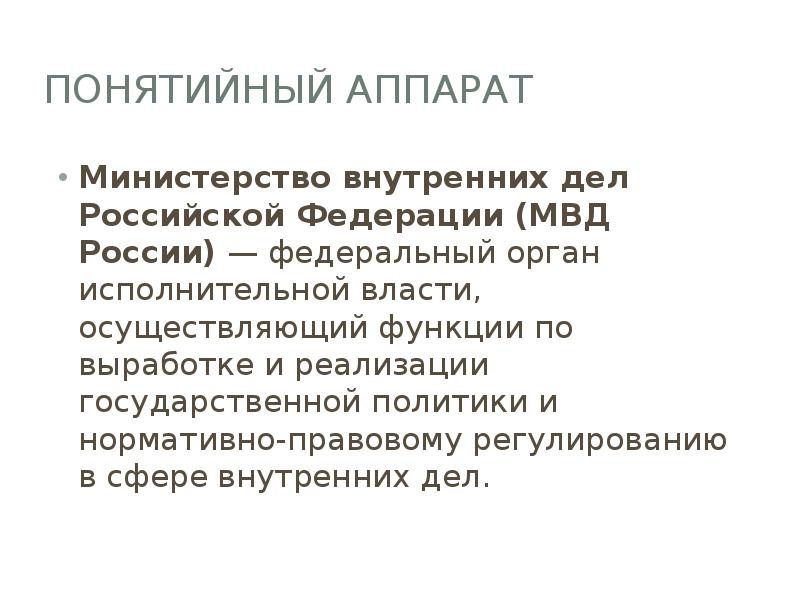 ПОНЯТИЙНЫЙ АППАРАТ

• Министерство внутренних дел Российской Федерации (МВД России) — федеральный орган исполнительной власти, осуществляющий функции по выработке и реализации государственной политики и нормативно-правовому регулированию в сфере внутренних дел.